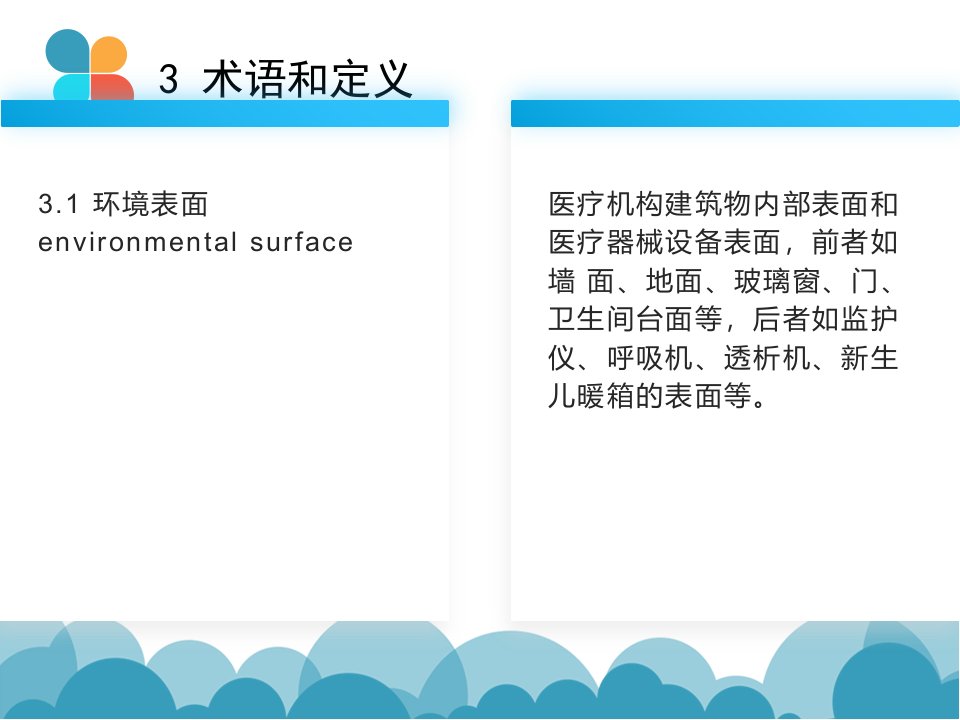 3 术语和定义

3.1 环境表面
environmental surface

医疗机构建筑物内部表面和医疗器械设备表面，前者如墙面、地面、玻璃窗、门、卫生间台面等，后者如监护仪、呼吸机、透析机、新生儿暖箱的表面等。